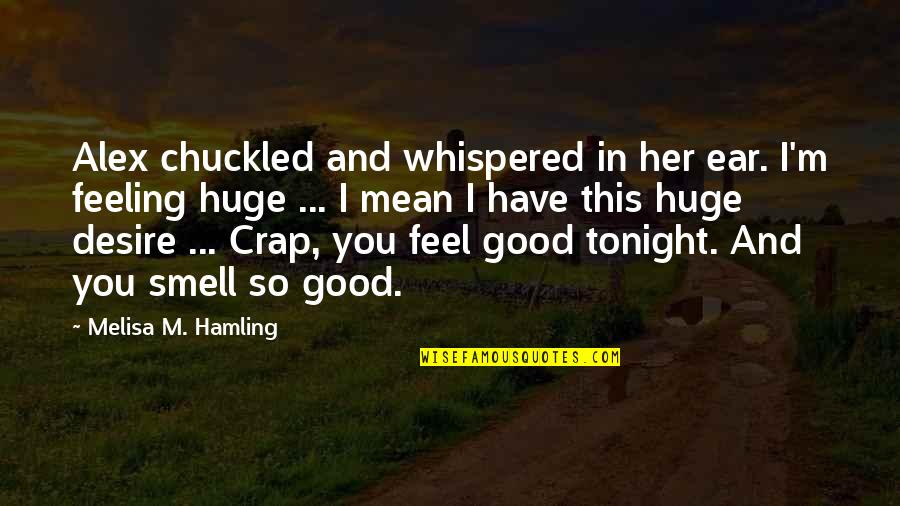 Alex chuckled and whispered in her ear. I'm feeling huge ... I mean I have this huge desire ... Crap, you feel good tonight. And you smell so good.

~ Melisa M. Hamling

WISEFAMOUSQUOTES.COM